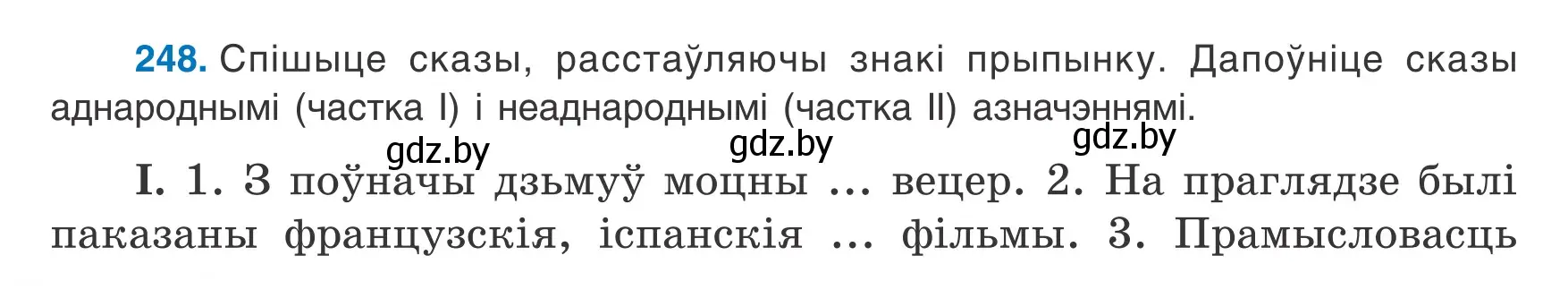 248. Спішыце сказы, расстаўляючы знакі прыпынку. Дапоўніце сказы аднароднымі (частка I) і неаднароднымі (частка II) азначэннямі.

gdz.by gdz.by gdz.by

I. 1. З поўначы дзьмуў моцны ... вецер. 2. На праглядзе былі паказаны французскія, іспанскія ... фільмы. 3. Прамысловасць